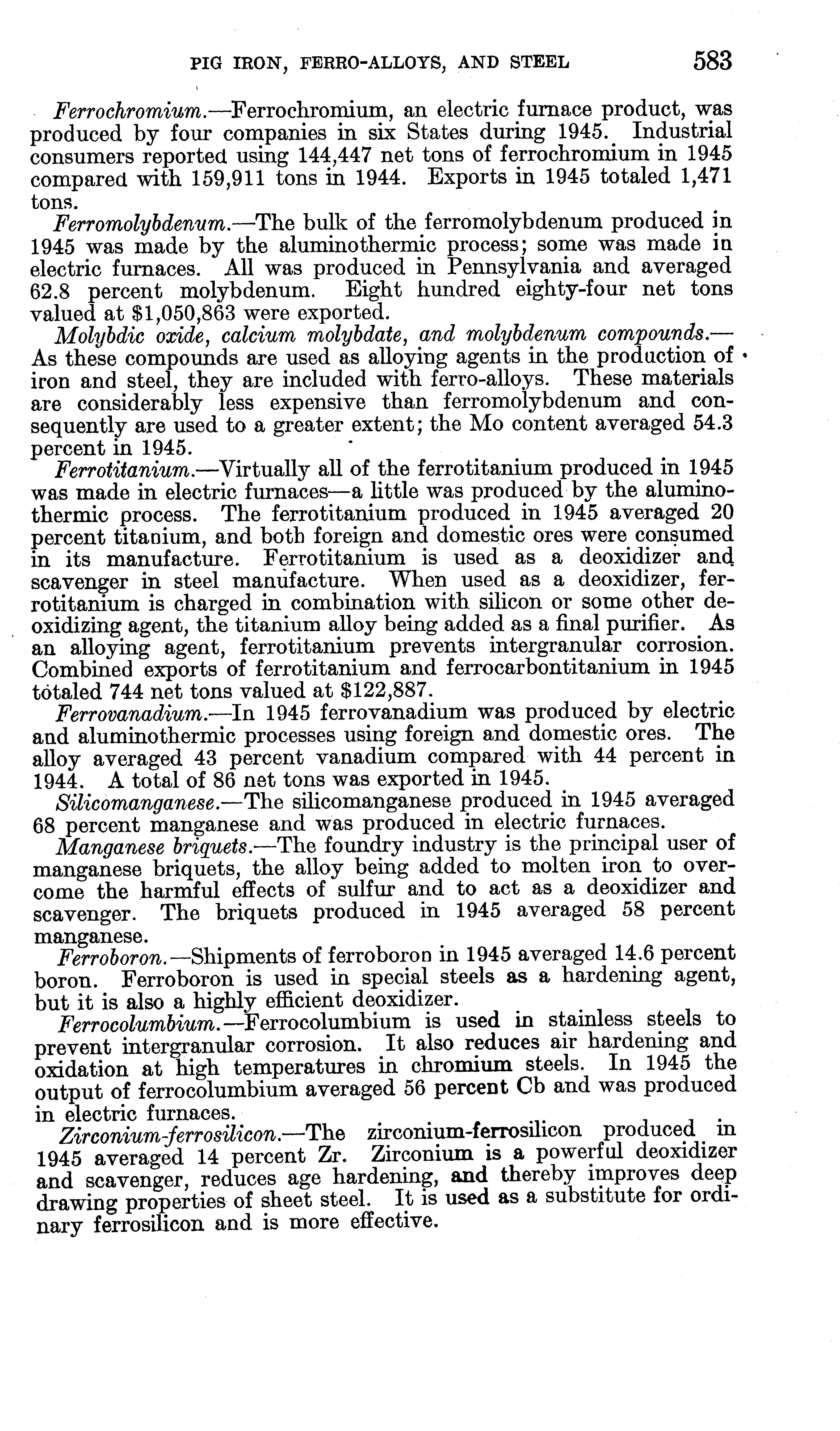 PIG IRON, FERRO-ALLOYS, AND STEEL 583

Ferrochromium.—Ferrochromium, an electric furnace product, was produced by four companies in six States during 1945. Industrial consumers reported using 144,447 net tons of ferrochromium in 1945 compared with 159,911 tons in 1944. Exports in 1945 totaled 1,471 tons.

Ferromolybdenum.—The bulk of the ferromolybdenum produced in 1945 was made by the aluminothermic process; some was made in electric furnaces. All was produced in Pennsylvania and averaged 62.8 percent molybdenum. Eight hundred eighty-four net tons valued at $1,050,863 were exported.

Molybdic oxide, calcium molybdate, and molybdenum compounds.—As these compounds are used as alloying agents in the production of iron and steel, they are included with ferro-alloys. These materials are considerably less expensive than ferromolybdenum and consequently are used to a greater extent; the Mo content averaged 54.3 percent in 1945.

Ferrotitanium.—Virtually all of the ferrotitanium produced in 1945 was made in electric furnaces—a little was produced by the aluminothermic process. The ferrotitanium produced in 1945 averaged 20 percent titanium, and both foreign and domestic ores were consumed in its manufacture. Ferrotitanium is used as a deoxidizer and scavenger in steel manufacture. When used as a deoxidizer, ferrotitanium is charged in combination with silicon or some other deoxidizing agent, the titanium alloy being added as a final purifier. As an alloying agent, ferrotitanium prevents intergranular corrosion. Combined exports of ferrotitanium and ferrocarbontitanium in 1945 totaled 744 net tons valued at $122,887.

Ferrovanadium.—In 1945 ferrovanadium was produced by electric and aluminothermic processes using foreign and domestic ores. The alloy averaged 43 percent vanadium compared with 44 percent in 1944. A total of 86 net tons was exported in 1945.

Silicomanganese.—The silicomanganese produced in 1945 averaged 68 percent manganese and was produced in electric furnaces.

Manganese briquets.—The foundry industry is the principal user of manganese briquets, the alloy being added to molten iron to overcome the harmful effects of sulfur and to act as a deoxidizer and scavenger. The briquets produced in 1945 averaged 58 percent manganese.

Ferroboron.—Shipments of ferroboron in 1945 averaged 14.6 percent boron. Ferroboron is used in special steels as a hardening agent, but it is also a highly efficient deoxidizer.

Ferrocolumbium.—Ferrocolumbium is used in stainless steels to prevent intergranular corrosion. It also reduces air hardening and oxidation at high temperatures in chromium steels. In 1945 the output of ferrocolumbium averaged 56 percent Cb and was produced in electric furnaces.

Zirconium-ferrosilicon.—The zirconium-ferrosilicon produced in 1945 averaged 14 percent Zr. Zirconium is a powerful deoxidizer and scavenger, reduces age hardening, and thereby improves deep drawing properties of sheet steel. It is used as a substitute for ordinary ferrosilicon and is more effective.